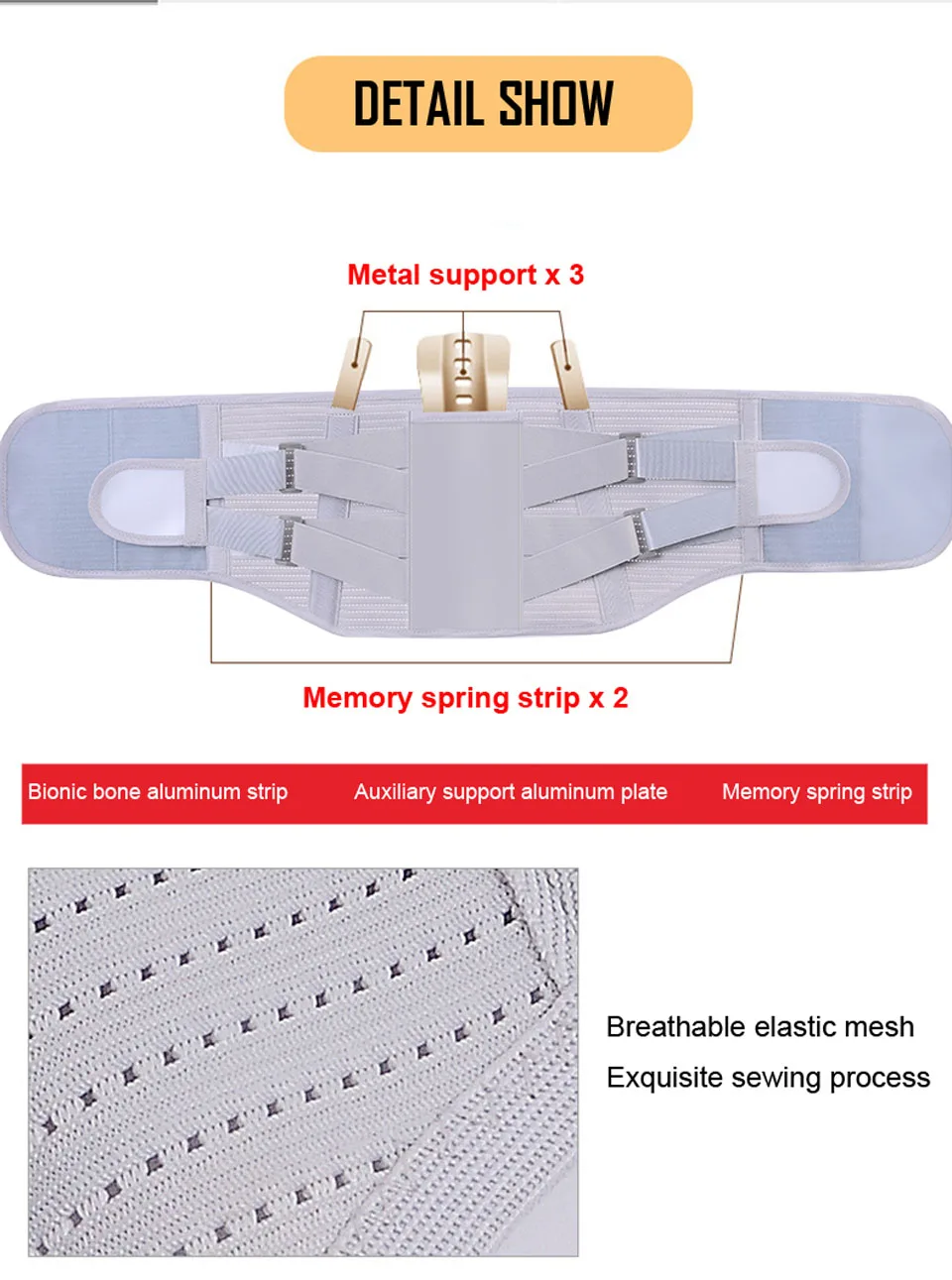 DETAIL SHOW

Metal support x 3

Memory spring strip x 2

Bionic bone aluminum strip

Auxiliary support aluminum plate

Memory spring strip

Breathable elastic mesh

Exquisite sewing process